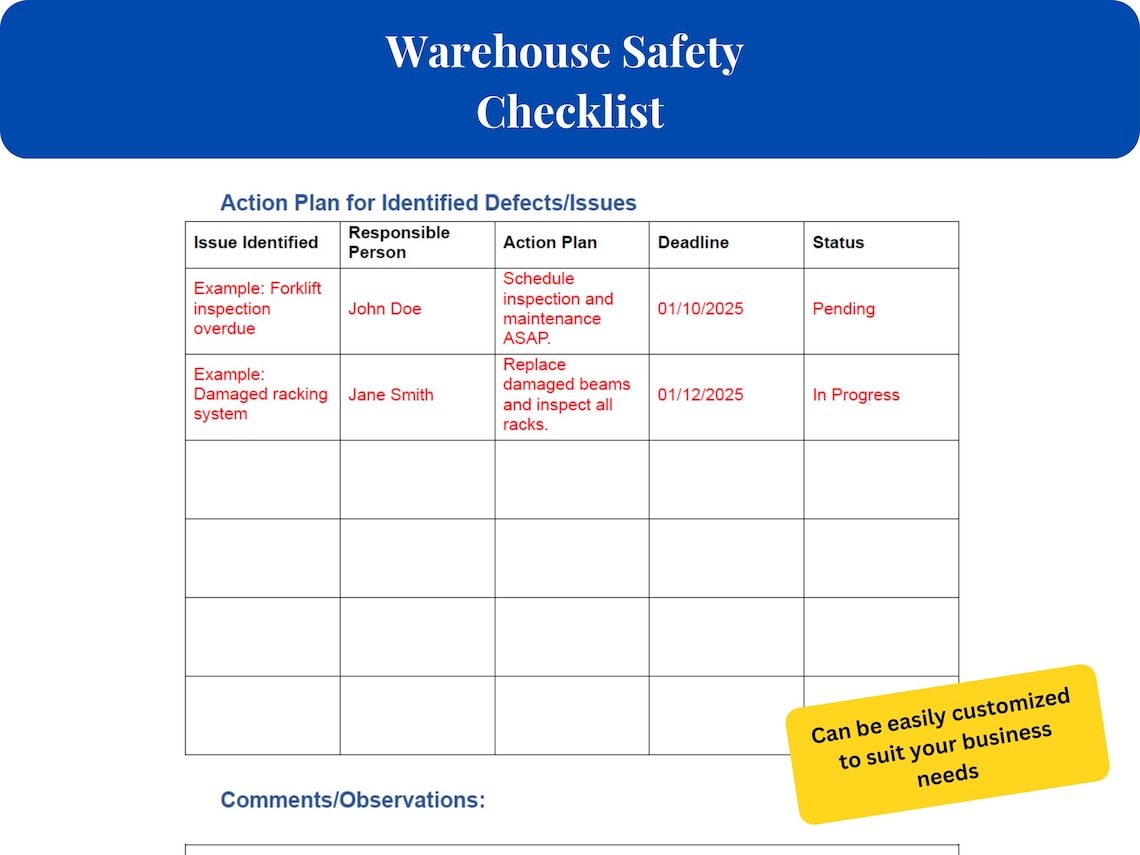 Warehouse Safety Checklist

Action Plan for Identified Defects/Issues

| Issue Identified | Responsible Person | Action Plan | Deadline | Status |
|---|---|---|---|---|
| Example: Forklift inspection overdue | John Doe | Schedule inspection and maintenance ASAP. | 01/10/2025 | Pending |
| Example: Damaged racking system | Jane Smith | Replace damaged beams and inspect all racks. | 01/12/2025 | In Progress |
| | | | | |
| | | | | |
| | | | | |
| | | | | |

Can be easily customized to suit your business needs

Comments/Observations: